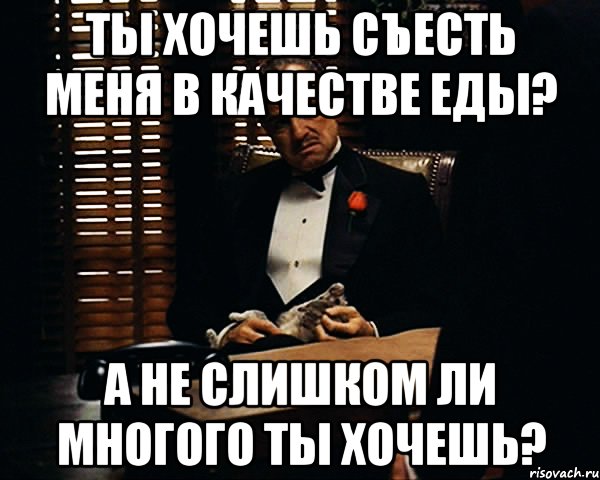 ТЫ ХОЧЕШЬ СЪЕСТЬ МЕНЯ В КАЧЕСТВЕ ЕДЫ?

А НЕ СЛИШКОМ ЛИ МНОГОГО ТЫ ХОЧЕШЬ?

risovach.ru